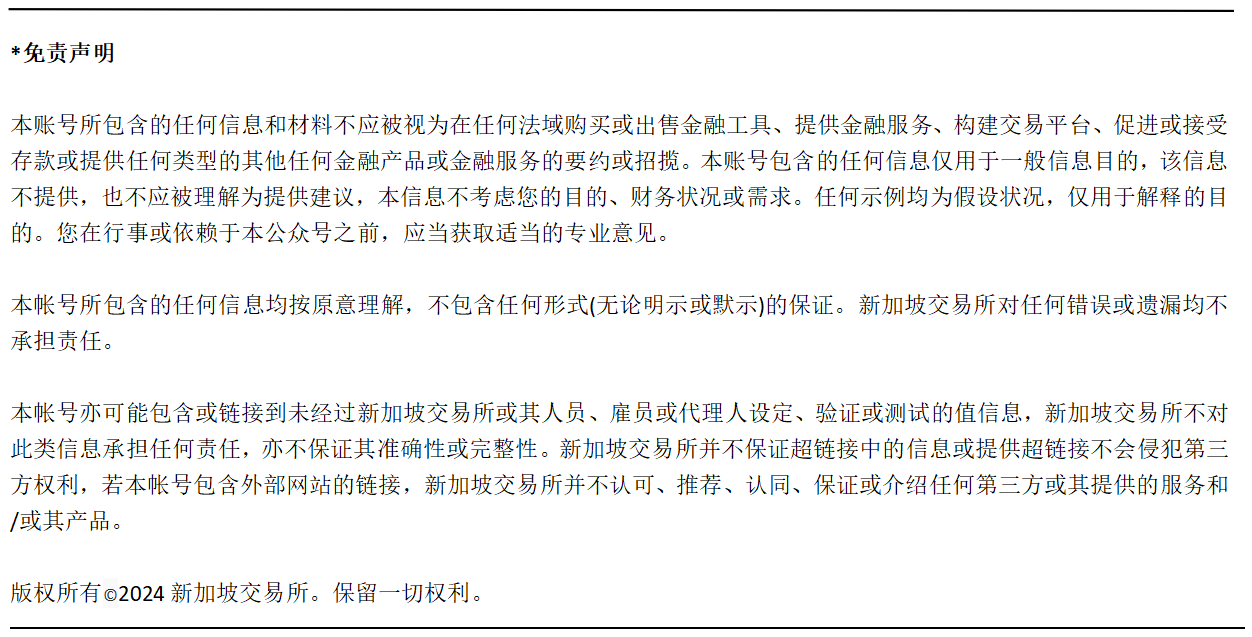 *免责声明

本账号所包含的任何信息和材料不应被视为在任何法域购买或出售金融工具、提供金融服务、构建交易平台、促进或接受存款或提供任何类型的其他任何金融产品或金融服务的要约或招揽。本账号包含的任何信息仅用于一般信息目的，该信息不提供，也不应被理解为提供建议，本信息不考虑您的目的、财务状况或需求。任何示例均为假设状况，仅用于解释的目的。您在行事或依赖于本公众号之前，应当获取适当的专业意见。

本帐号所包含的任何信息均按原意理解，不包含任何形式(无论明示或默示)的保证。新加坡交易所对任何错误或遗漏均不承担责任。

本帐号亦可能包含或链接到未经过新加坡交易所或其人员、雇员或代理人设定、验证或测试的值信息，新加坡交易所不对此类信息承担任何责任，亦不保证其准确性或完整性。新加坡交易所并不保证超链接中的信息或提供超链接不会侵犯第三方权利，若本帐号包含外部网站的链接，新加坡交易所并不认可、推荐、认同、保证或介绍任何第三方或其提供的服务和/或其产品。

版权所有©2024 新加坡交易所。保留一切权利。